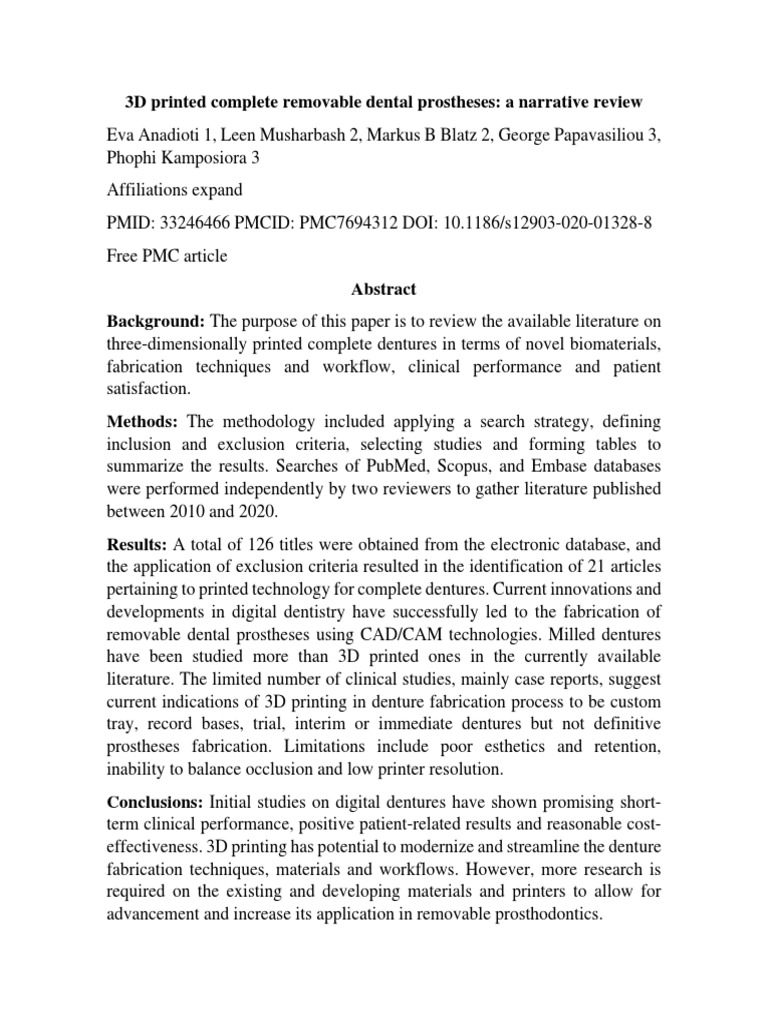 3D printed complete removable dental prostheses: a narrative review

Eva Anadioti 1, Leen Musharbash 2, Markus B Blatz 2, George Papavasiliou 3, Phophi Kamposiora 3

Affiliations expand

PMID: 33246466 PMCID: PMC7694312 DOI: 10.1186/s12903-020-01328-8

Free PMC article

Abstract

Background: The purpose of this paper is to review the available literature on three-dimensionally printed complete dentures in terms of novel biomaterials, fabrication techniques and workflow, clinical performance and patient satisfaction.

Methods: The methodology included applying a search strategy, defining inclusion and exclusion criteria, selecting studies and forming tables to summarize the results. Searches of PubMed, Scopus, and Embase databases were performed independently by two reviewers to gather literature published between 2010 and 2020.

Results: A total of 126 titles were obtained from the electronic database, and the application of exclusion criteria resulted in the identification of 21 articles pertaining to printed technology for complete dentures. Current innovations and developments in digital dentistry have successfully led to the fabrication of removable dental prostheses using CAD/CAM technologies. Milled dentures have been studied more than 3D printed ones in the currently available literature. The limited number of clinical studies, mainly case reports, suggest current indications of 3D printing in denture fabrication process to be custom tray, record bases, trial, interim or immediate dentures but not definitive prostheses fabrication. Limitations include poor esthetics and retention, inability to balance occlusion and low printer resolution.

Conclusions: Initial studies on digital dentures have shown promising short-term clinical performance, positive patient-related results and reasonable cost-effectiveness. 3D printing has potential to modernize and streamline the denture fabrication techniques, materials and workflows. However, more research is required on the existing and developing materials and printers to allow for advancement and increase its application in removable prosthodontics.